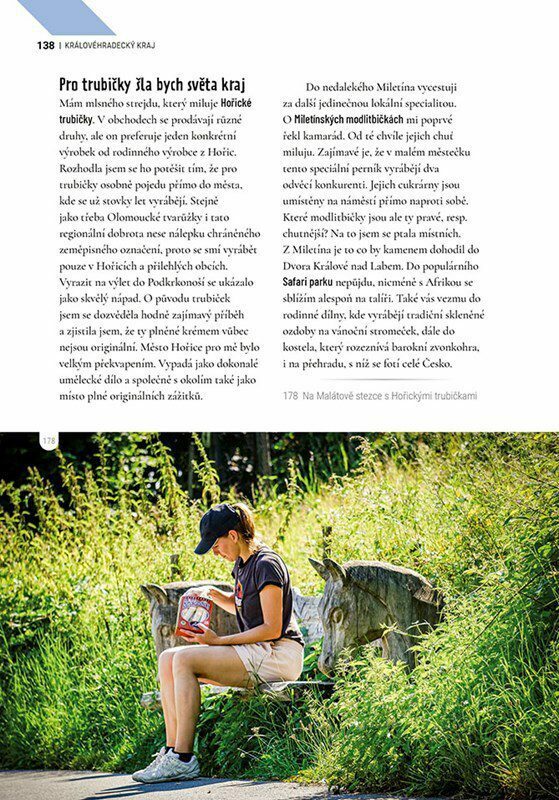 138 | KRÁLOVÉHRADECKÝ KRAJ

Pro trubičky šla bych světa kraj
Mám mlsného strejdu, který miluje Hořické trubičky. V obchodech se prodávají různé druhy, ale on preferuje jeden konkrétní výrobek od rodinného výrobce z Hořic. Rozhodla jsem se ho potěšit tím, že pro trubičky osobně pojedu přímo do města, kde se už stovky let vyrábějí. Stejně jako třeba Olomoucké tvarůžky i tato regionální dobrota nese nálepku chráněného zeměpisného označení, proto se smí vyrábět pouze v Hořicích a přilehlých obcích. Vyrazit na výlet do Podkrkonoší se ukázalo jako skvělý nápad. O původu trubiček jsem se dozvěděla hodně zajímavý příběh a zjistila jsem, že ty plněné krémem vůbec nejsou originální. Město Hořice pro mě bylo velkým překvapením. Vypadá jako dokonalé umělecké dílo a společně s okolím také jako místo plné originálních zážitků.

Do nedalekého Miletína vycestuji za další jedinečnou lokální specialitou. O Miletínských modlitbičkách mi poprvé řekl kamarád. Od té chvíle jejich chuť miluju. Zajímavé je, že v malém městečku tento speciální perník vyrábějí dva odvěcí konkurenti. Jejich cukrárny jsou umístěny na náměstí přímo naproti sobě. Které modlitbičky jsou ale ty pravé, resp. chutnější? Na to jsem se ptala místních. Z Miletína je to co by kamenem dohodil do Dvora Králové nad Labem. Do populárního Safari parku nepůjdu, nicméně s Afrikou se sblížím alespoň na talíři. Také vás vezmu do rodinné dílny, kde vyrábějí tradiční skleněné ozdoby na vánoční stromeček, dále do kostela, který rozeznívá barokní zvonkohra, i na přehradu, s níž se fotí celé Česko.

178 Na Malátově stezce s Hořickými trubičkami

178